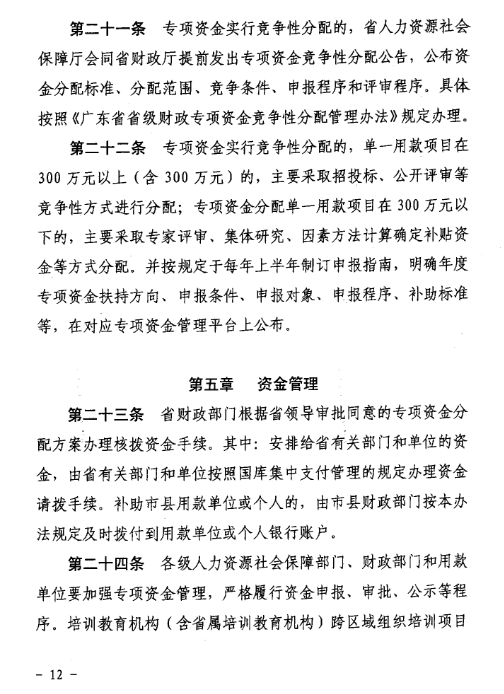 第二十一条　专项资金实行竞争性分配的，省人力资源社会保障厅会同省财政厅提前发出专项资金竞争性分配公告，公布资金分配标准、分配范围、竞争条件、申报程序和评审程序。具体按照《广东省省级财政专项资金竞争性分配管理办法》规定办理。

第二十二条　专项资金实行竞争性分配的，单一用款项目在300万元以上（含300万元）的，主要采取招投标、公开评审等竞争性方式进行分配；专项资金分配单一用款项目在300万元以下的，主要采取专家评审、集体研究、因素方法计算确定补贴资金等方式分配。并按规定于每年上半年制订申报指南，明确年度专项资金扶持方向、申报条件、申报对象、申报程序、补助标准等，在对应专项资金管理平台上公布。

第五章　资金管理

第二十三条　省财政部门根据省领导审批同意的专项资金分配方案办理核拨资金手续。其中：安排给省有关部门和单位的资金，由省有关部门和单位按照国库集中支付管理的规定办理资金请拨手续。补助市县用款单位或个人的，由市县财政部门按本办法规定及时拨付到用款单位或个人银行账户。

第二十四条　各级人力资源社会保障部门、财政部门和用款单位要加强专项资金管理，严格履行资金申报、审批、公示等程序。培训教育机构（含省属培训教育机构）跨区域组织培训项目

— 12 —